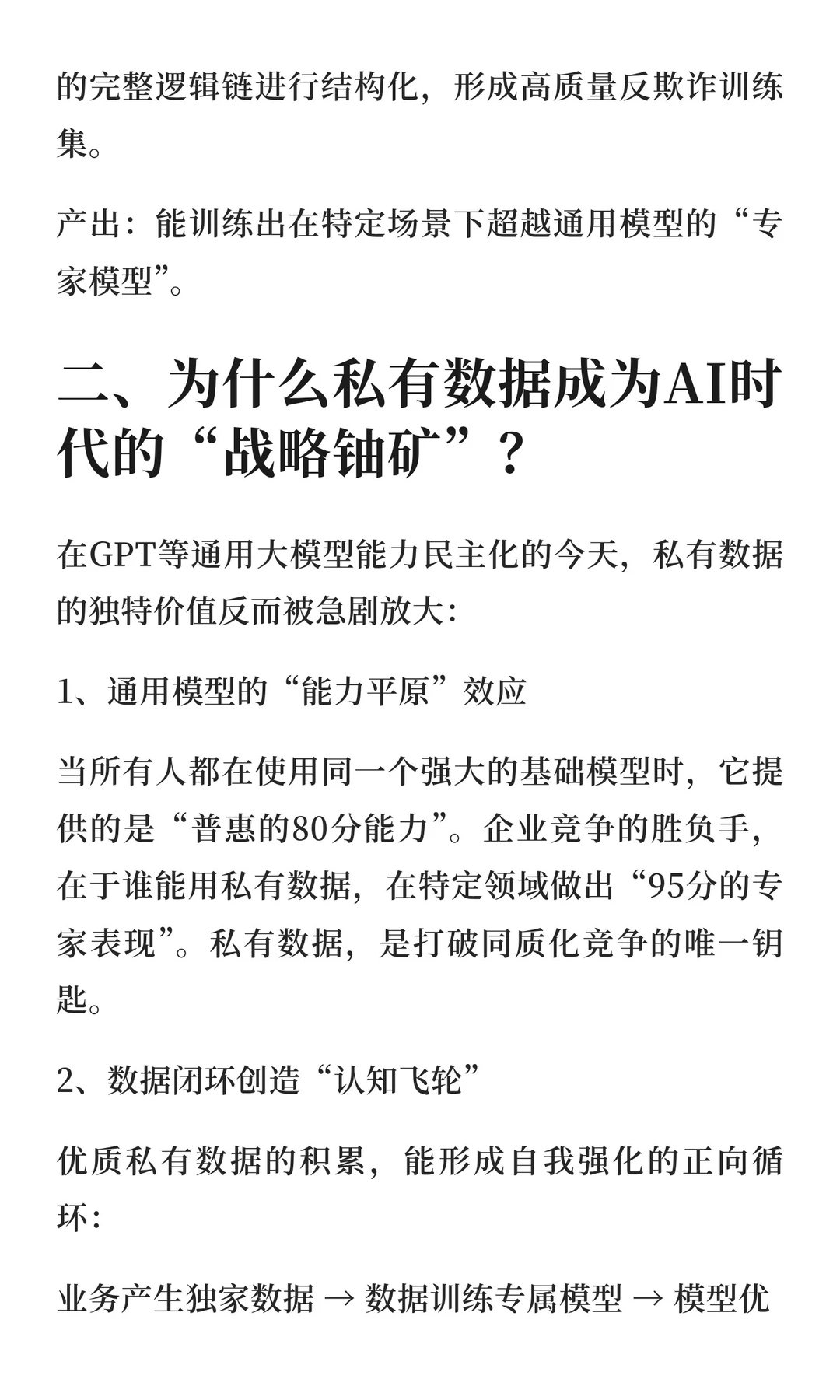 的完整逻辑链进行结构化，形成高质量反欺诈训练集。

产出：能训练出在特定场景下超越通用模型的“专家模型”。

二、为什么私有数据成为AI时代的“战略铀矿”？

在GPT等通用大模型能力民主化的今天，私有数据的独特价值反而被急剧放大：

1、通用模型的“能力平原”效应

当所有人都在使用同一个强大的基础模型时，它提供的是“普惠的80分能力”。企业竞争的胜负手，在于谁能用私有数据，在特定领域做出“95分的专家表现”。私有数据，是打破同质化竞争的唯一钥匙。

2、数据闭环创造“认知飞轮”

优质私有数据的积累，能形成自我强化的正向循环：

业务产生独家数据 → 数据训练专属模型 → 模型优